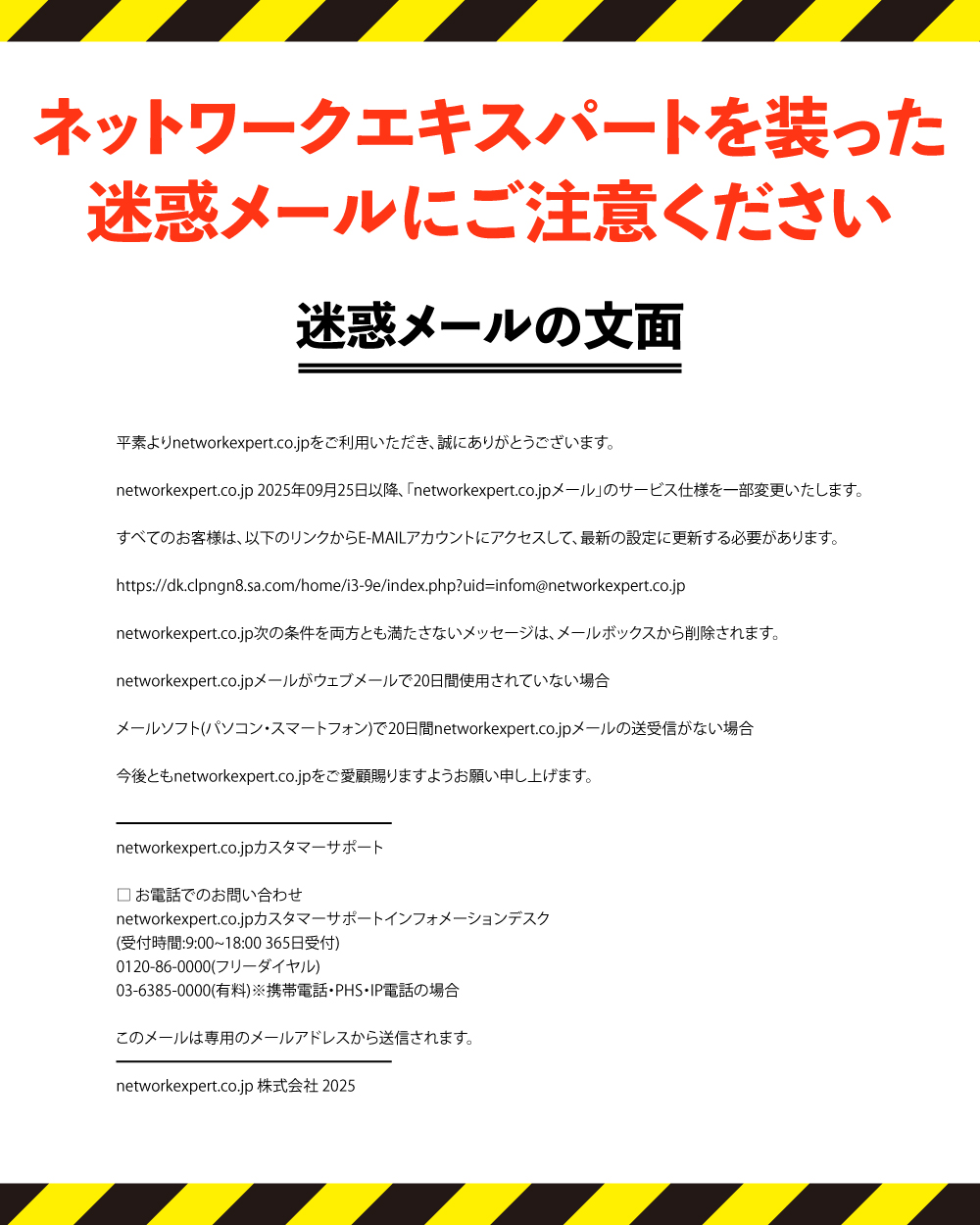 ネットワークエキスパートを装った迷惑メールにご注意ください

迷惑メールの文面

平素よりnetworkexpert.co.jpをご利用いただき、誠にありがとうございます。

networkexpert.co.jp 2025年09月25日以降、「networkexpert.co.jpメール」のサービス仕様を一部変更いたします。

すべてのお客様は、以下のリンクからE-MAILアカウントにアクセスして、最新の設定に更新する必要があります。

https://dk.clpngn8.sa.com/home/i3-9e/index.php?uid=infom@networkexpert.co.jp

networkexpert.co.jp次の条件を両方とも満たさないメッセージは、メールボックスから削除されます。

networkexpert.co.jpメールがウェブメールで20日間使用されていない場合

メールソフト(パソコン・スマートフォン)で20日間networkexpert.co.jpメールの送受信がない場合

今後ともnetworkexpert.co.jpをご愛顧賜りますようお願い申し上げます。

networkexpert.co.jpカスタマーサポート

□ お電話でのお問い合わせ
networkexpert.co.jpカスタマーサポートインフォメーションデスク
(受付時間:9:00~18:00 365日受付)
0120-86-0000(フリーダイヤル)
03-6385-0000(有料)※携帯電話・PHS・IP電話の場合

このメールは専用のメールアドレスから送信されます。

networkexpert.co.jp 株式会社 2025